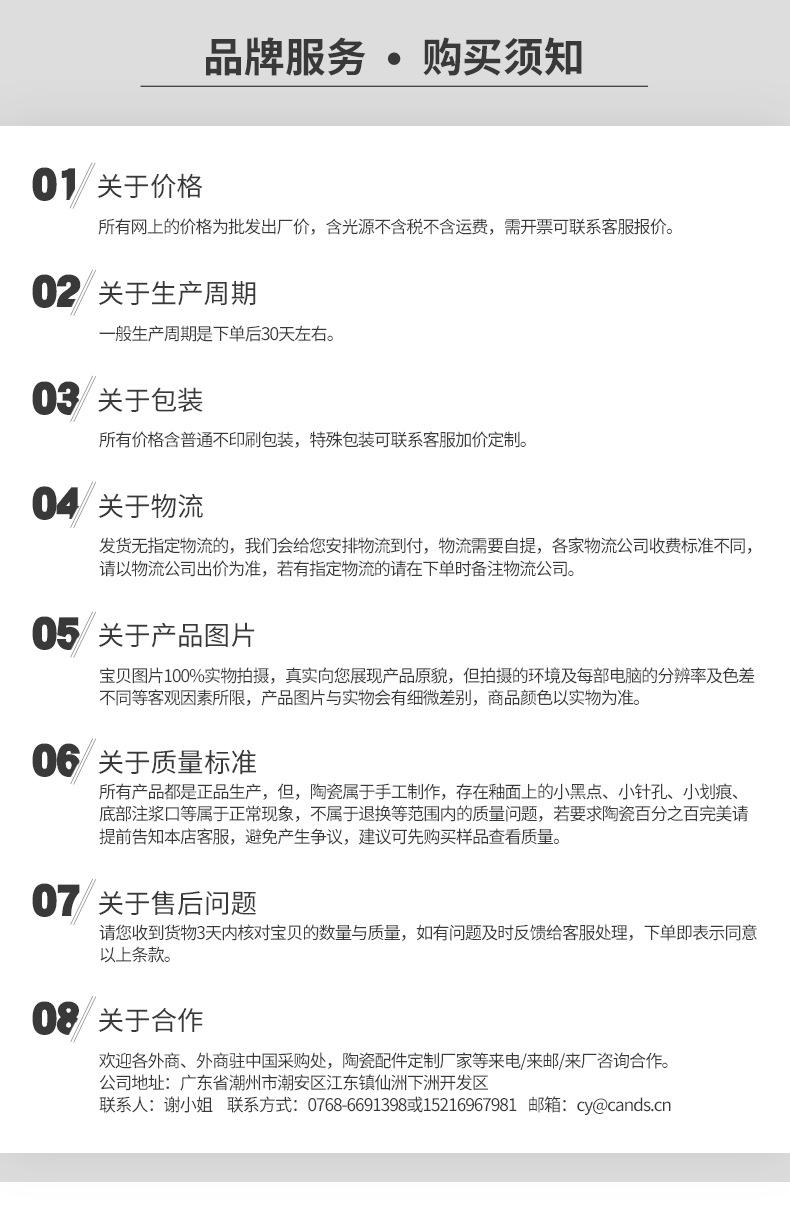 品牌服务 • 购买须知

01 关于价格

所有网上的价格为批发出厂价，含光源不含税不含运费，需开票可联系客服报价。

02 关于生产周期

一般生产周期是下单后30天左右。

03 关于包装

所有价格含普通不印刷包装，特殊包装可联系客服加价定制。

04 关于物流

发货无指定物流的，我们会给您安排物流到付，物流需要自提，各家物流公司收费标准不同，请以物流公司出价为准，若有指定物流的请在下单时备注物流公司。

05 关于产品图片

宝贝图片100%实物拍摄，真实向您展现产品原貌，但拍摄的环境及每部电脑的分辨率及色差不同等客观因素所限，产品图片与实物会有细微差别，商品颜色以实物为准。

06 关于质量标准

所有产品都是正品生产，但，陶瓷属于手工制作，存在釉面上的小黑点、小针孔、小划痕、底部注浆口等属于正常现象，不属于退换等范围内的质量问题，若要求陶瓷百分之百完美请提前告知本店客服，避免产生争议，建议可先购买样品查看质量。

07 关于售后问题

请您收到货物3天内核对宝贝的数量与质量，如有问题及时反馈给客服处理，下单即表示同意以上条款。

08 关于合作

欢迎各外商、外商驻中国采购处，陶瓷配件定制厂家等来电/来邮/来厂咨询合作。
公司地址：广东省潮州市潮安区江东镇仙洲下洲开发区
联系人：谢小姐 联系方式：0768-6691398或15216967981 邮箱：cy@cands.cn